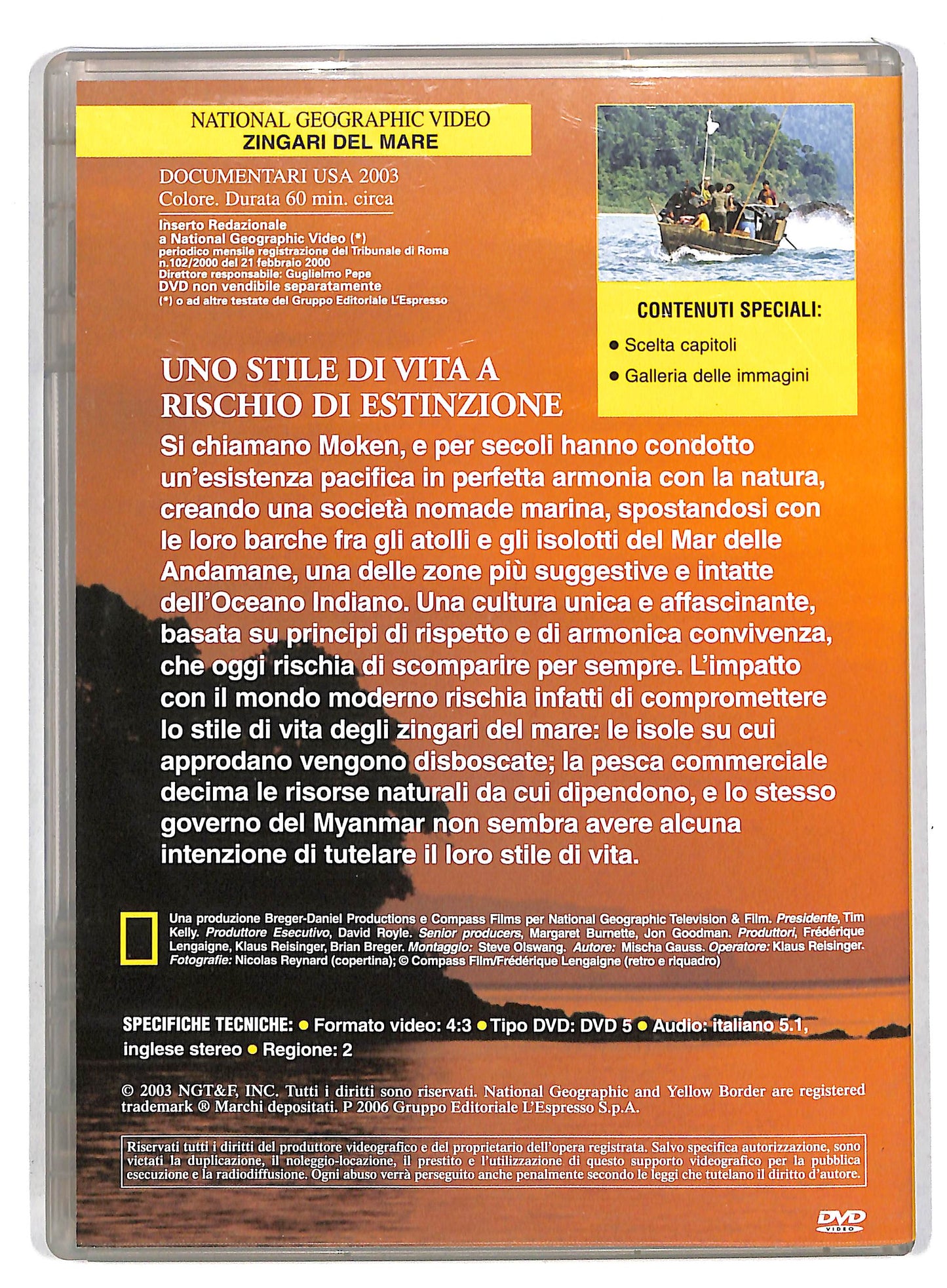 NATIONAL GEOGRAPHIC VIDEO
ZINGARI DEL MARE

DOCUMENTARI USA 2003
Colore. Durata 60 min. circa

Inserto Redazionale
a National Geographic Video (*)
periodico mensile registrazione del Tribunale di Roma
n.102/2000 del 21 febbraio 2000
Direttore responsabile: Guglielmo Pepe
DVD non vendibile separatamente
(*) o ad altre testate del Gruppo Editoriale L'Espresso

CONTENUTI SPECIALI:
• Scelta capitoli
• Galleria delle immagini

UNO STILE DI VITA A RISCHIO DI ESTINZIONE

Si chiamano Moken, e per secoli hanno condotto un'esistenza pacifica in perfetta armonia con la natura, creando una società nomade marina, spostandosi con le loro barche fra gli atolli e gli isolotti del Mar delle Andamane, una delle zone più suggestive e intatte dell'Oceano Indiano. Una cultura unica e affascinante, basata su principi di rispetto e di armonica convivenza, che oggi rischia di scomparire per sempre. L'impatto con il mondo moderno rischia infatti di compromettere lo stile di vita degli zingari del mare: le isole su cui approdano vengono disboscate; la pesca commerciale decima le risorse naturali da cui dipendono, e lo stesso governo del Myanmar non sembra avere alcuna intenzione di tutelare il loro stile di vita.

Una produzione Breger-Daniel Productions e Compass Films per National Geographic Television & Film. Presidente, Tim Kelly. Produttore Esecutivo, David Royle. Senior producers, Margaret Burnette, Jon Goodman. Produttori, Frédérique Lengaigne, Klaus Reisinger, Brian Breger. Montaggio: Steve Olswang. Autore: Mischa Gauss. Operatore: Klaus Reisinger. Fotografie: Nicolas Reynard (copertina); © Compass Film/Frédérique Lengaigne (retro e riquadro)

SPECIFICHE TECNICHE: • Formato video: 4:3 • Tipo DVD: DVD 5 • Audio: italiano 5.1, inglese stereo • Regione: 2

© 2003 NGT&F, INC. Tutti i diritti sono riservati. National Geographic and Yellow Border are registered trademark ® Marchi depositati. P 2006 Gruppo Editoriale L'Espresso S.p.A.

Riservati tutti i diritti del produttore videografico e del proprietario dell'opera registrata. Salvo specifica autorizzazione, sono vietati la duplicazione, il noleggio-locazione, il prestito e l'utilizzazione di questo supporto videografico per la pubblica esecuzione e la radiodiffusione. Ogni abuso verrà perseguito anche penalmente secondo le leggi che tutelano il diritto d'autore.

DVD VIDEO